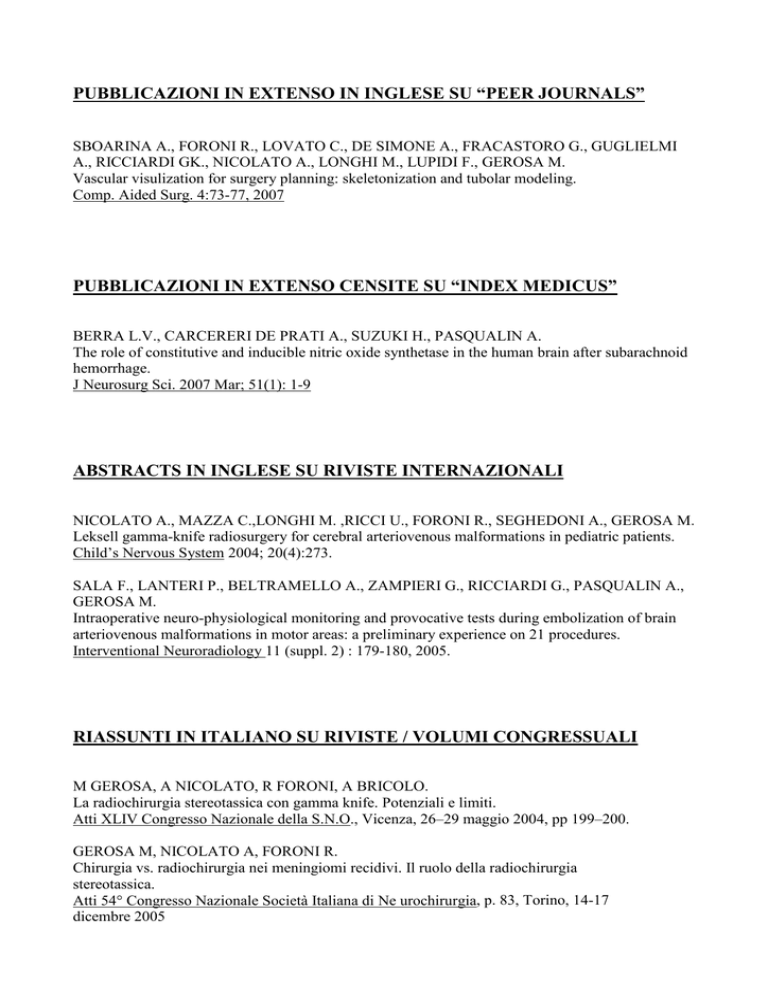 PUBBLICAZIONI IN EXTENSO IN INGLESE SU “PEER JOURNALS”

SBOARINA A., FORONI R., LOVATO C., DE SIMONE A., FRACASTORO G., GUGLIELMI A., RICCIARDI GK., NICOLATO A., LONGHI M., LUPIDI F., GEROSA M.
Vascular visulization for surgery planning: skeletonization and tubolar modeling.
Comp. Aided Surg. 4:73-77, 2007

PUBBLICAZIONI IN EXTENSO CENSITE SU “INDEX MEDICUS”

BERRA L.V., CARCERERI DE PRATI A., SUZUKI H., PASQUALIN A.
The role of constitutive and inducible nitric oxide synthetase in the human brain after subarachnoid hemorrhage.
J Neurosurg Sci. 2007 Mar; 51(1): 1-9

ABSTRACTS IN INGLESE SU RIVISTE INTERNAZIONALI

NICOLATO A., MAZZA C.,LONGHI M. ,RICCI U., FORONI R., SEGHEDONI A., GEROSA M.
Leksell gamma-knife radiosurgery for cerebral arteriovenous malformations in pediatric patients.
Child’s Nervous System 2004; 20(4):273.

SALA F., LANTERI P., BELTRAMELLO A., ZAMPIERI G., RICCIARDI G., PASQUALIN A., GEROSA M.
Intraoperative neuro-physiological monitoring and provocative tests during embolization of brain arteriovenous malformations in motor areas: a preliminary experience on 21 procedures.
Interventional Neuroradiology 11 (suppl. 2) : 179-180, 2005.

RIASSUNTI IN ITALIANO SU RIVISTE / VOLUMI CONGRESSUALI

M GEROSA, A NICOLATO, R FORONI, A BRICOLO.
La radiochirurgia stereotassica con gamma knife. Potenziali e limiti.
Atti XLIV Congresso Nazionale della S.N.O., Vicenza, 26–29 maggio 2004, pp 199–200.

GEROSA M, NICOLATO A, FORONI R.
Chirurgia vs. radiochirurgia nei meningiomi recidivi. Il ruolo della radiochirurgia stereotassica.
Atti 54° Congresso Nazionale Società Italiana di Ne urochirurgia, p. 83, Torino, 14-17 dicembre 2005